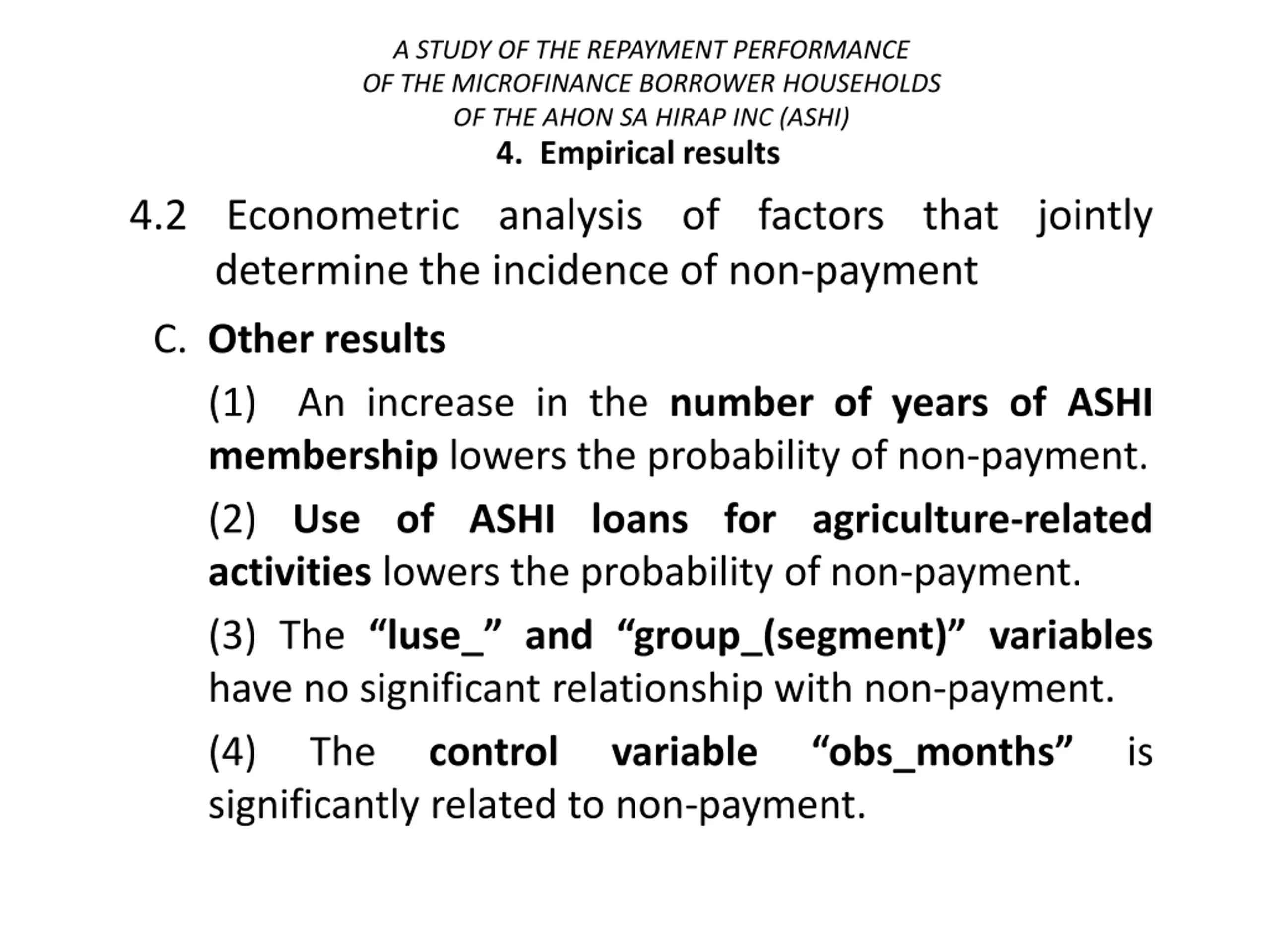 A STUDY OF THE REPAYMENT PERFORMANCE
OF THE MICROFINANCE BORROWER HOUSEHOLDS
OF THE AHON SA HIRAP INC (ASHI)
4. Empirical results

4.2 Econometric analysis of factors that jointly determine the incidence of non-payment

C. Other results

(1) An increase in the number of years of ASHI membership lowers the probability of non-payment.

(2) Use of ASHI loans for agriculture-related activities lowers the probability of non-payment.

(3) The “luse_” and “group_(segment)” variables have no significant relationship with non-payment.

(4) The control variable “obs_months” is significantly related to non-payment.